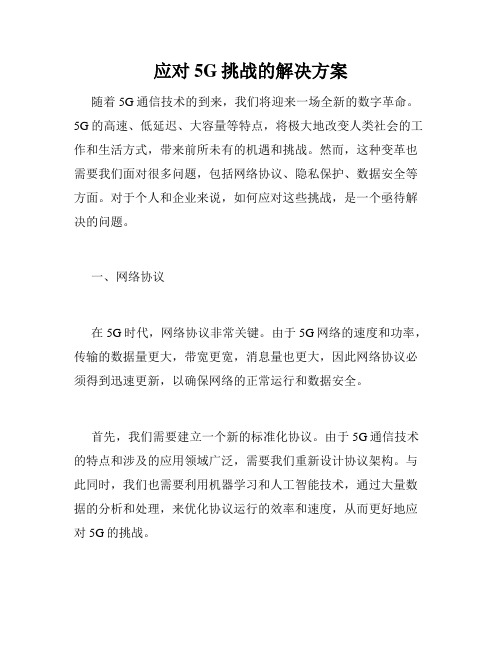 应对 5G 挑战的解决方案

随着 5G 通信技术的到来，我们将迎来一场全新的数字革命。5G 的高速、低延迟、大容量等特点，将极大地改变人类社会的工作和生活方式，带来前所未有的机遇和挑战。然而，这种变革也需要我们面对很多问题，包括网络协议、隐私保护、数据安全等方面。对于个人和企业来说，如何应对这些挑战，是一个亟待解决的问题。

一、网络协议

在 5G 时代，网络协议非常关键。由于 5G 网络的速度和功率，传输的数据量更大，带宽更宽，消息量也更大，因此网络协议必须得到迅速更新，以确保网络的正常运行和数据安全。

首先，我们需要建立一个新的标准化协议。由于 5G 通信技术的特点和涉及的应用领域广泛，需要我们重新设计协议架构。与此同时，我们也需要利用机器学习和人工智能技术，通过大量数据的分析和处理，来优化协议运行的效率和速度，从而更好地应对 5G 的挑战。